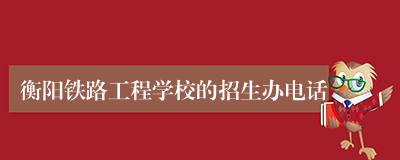 衡阳铁路工程学校的招生办电话